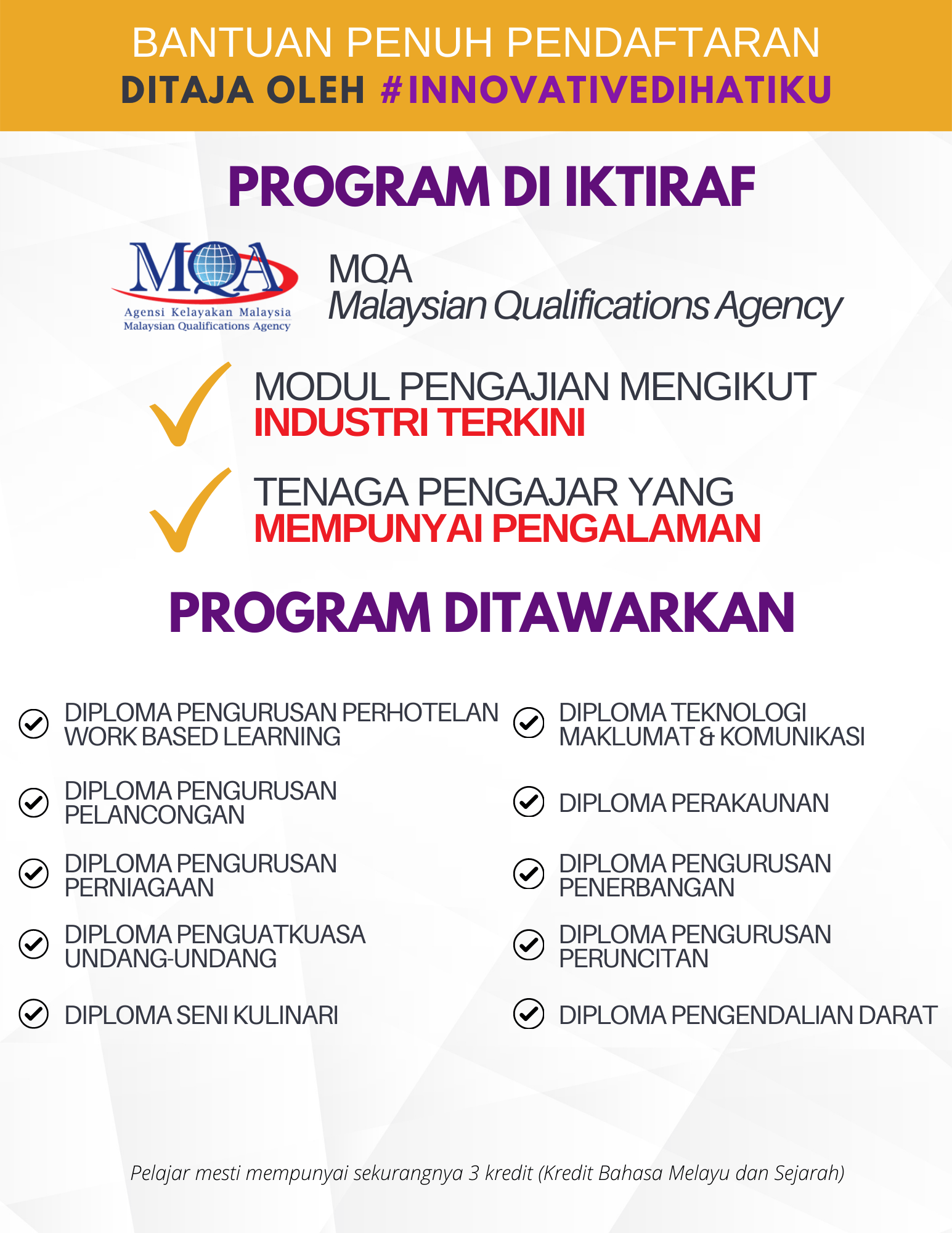 BANTUAN PENUH PENDAFTARAN
DITAJA OLEH #INNOVATIVEDIHATIKU

PROGRAM DI IKTIRAF

MQA
Agensi Kelayakan Malaysia
Malaysian Qualifications Agency

MQA
Malaysian Qualifications Agency

MODUL PENGAJIAN MENGIKUT
INDUSTRI TERKINI

TENAGA PENGAJAR YANG
MEMPUNYAI PENGALAMAN

PROGRAM DITAWARKAN

DIPLOMA PENGURUSAN PERHOTELAN WORK BASED LEARNING

DIPLOMA PENGURUSAN PELANCONGAN

DIPLOMA PENGURUSAN PERNIAGAAN

DIPLOMA PENGUATKUASA UNDANG-UNDANG

DIPLOMA SENI KULINARI

DIPLOMA TEKNOLOGI MAKLUMAT & KOMUNIKASI

DIPLOMA PERAKAUNAN

DIPLOMA PENGURUSAN PENERBANGAN

DIPLOMA PENGURUSAN PERUNCITAN

DIPLOMA PENGENDALIAN DARAT

Pelajar mesti mempunyai sekurangnya 3 kredit (Kredit Bahasa Melayu dan Sejarah)